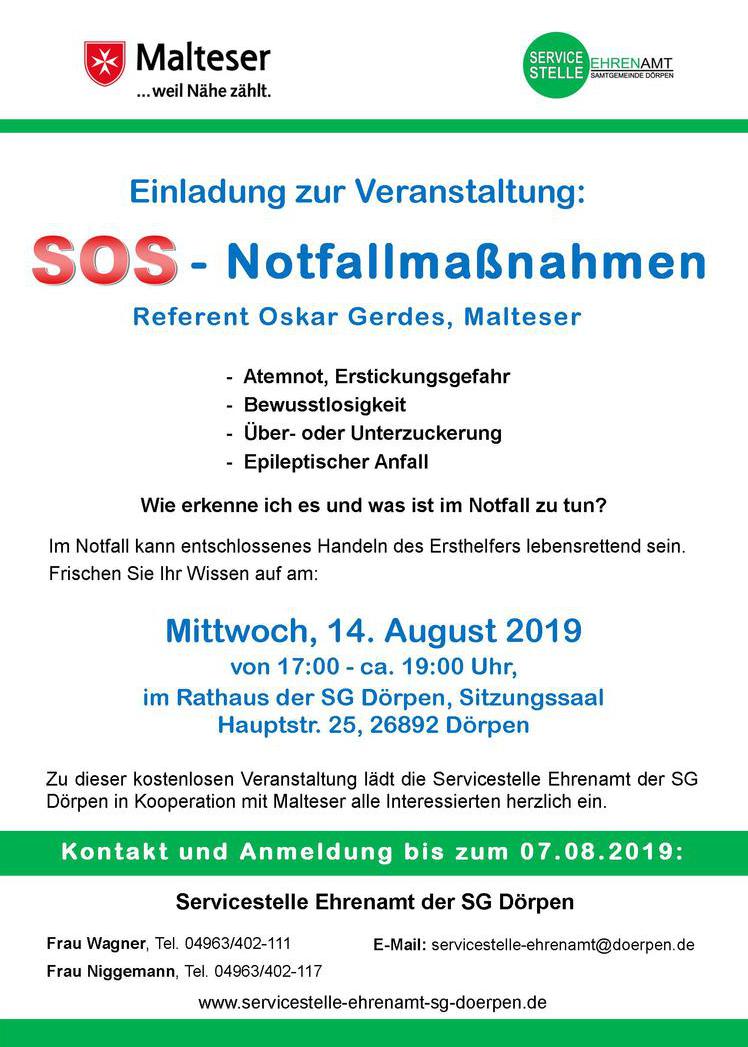 Malteser
...weil Nähe zählt.

SERVICE STELLE EHRENAMT
SAMTGEMEINDE DÖRPEN

Einladung zur Veranstaltung:

SOS - Notfallmaßnahmen

Referent Oskar Gerdes, Malteser

- Atemnot, Erstickungsgefahr
- Bewusstlosigkeit
- Über- oder Unterzuckerung
- Epileptischer Anfall

Wie erkenne ich es und was ist im Notfall zu tun?

Im Notfall kann entschlossenes Handeln des Ersthelfers lebensrettend sein. Frischen Sie Ihr Wissen auf am:

Mittwoch, 14. August 2019
von 17:00 - ca. 19:00 Uhr,
im Rathaus der SG Dörpen, Sitzungssaal
Hauptstr. 25, 26892 Dörpen

Zu dieser kostenlosen Veranstaltung lädt die Servicestelle Ehrenamt der SG Dörpen in Kooperation mit Malteser alle Interessierten herzlich ein.

Kontakt und Anmeldung bis zum 07.08.2019:

Servicestelle Ehrenamt der SG Dörpen

Frau Wagner, Tel. 04963/402-111
Frau Niggemann, Tel. 04963/402-117

E-Mail: servicestelle-ehrenamt@doerpen.de

www.servicestelle-ehrenamt-sg-doerpen.de